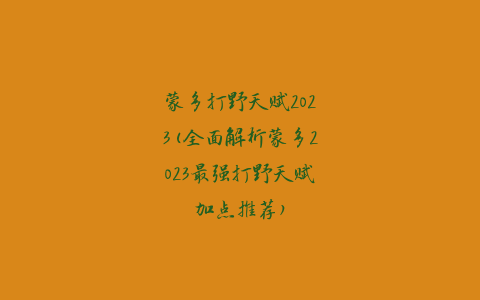 蒙多打野天赋2023(全面解析蒙多2023最强打野天赋加点推荐)